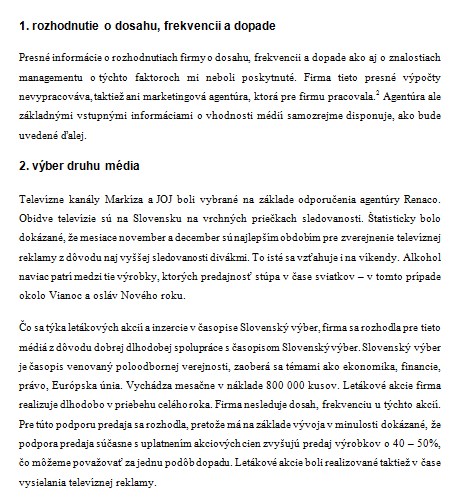 1. rozhodnutie o dosahu, frekvencii a dopade

Presné informácie o rozhodnutiach firmy o dosahu, frekvencii a dopade ako aj o znalostiach managementu o týchto faktoroch mi neboli poskytnuté. Firma tieto presné výpočty nevypracováva, taktiež ani marketingová agentúra, ktorá pre firmu pracovala.$^2$ Agentúra ale základnými vstupnými informáciami o vhodnosti médií samozrejme disponuje, ako bude uvedené ďalej.

2. výber druhu média

Televízne kanály Markíza a JOJ boli vybrané na základe odporučenia agentúry Renaco. Obidve televízie sú na Slovensku na vrchných priečkach sledovanosti. Štatisticky bolo dokázané, že mesiace november a december sú najlepším obdobím pre zverejnenie televíznej reklamy z dôvodu naj vyššej sledovanosti divákmi. To isté sa vzťahuje i na víkendy. Alkohol naviac patrí medzi tie výrobky, ktorých predajnosť stúpa v čase sviatkov – v tomto prípade okolo Vianoc a osláv Nového roku.

Čo sa týka letákových akcií a inzercie v časopise Slovenský výber, firma sa rozhodla pre tieto médiá z dôvodu dobrej dlhodobej spolupráce s časopisom Slovenský výber. Slovenský výber je časopis venovaný poloodbornej verejnosti, zaoberá sa témami ako ekonomika, financie, právo, Európska únia. Vychádza mesačne v náklade 800 000 kusov. Letákové akcie firma realizuje dlhodobo v priebehu celého roka. Firma nesleduje dosah, frekvenciu u týchto akcií. Pre túto podporu predaja sa rozhodla, pretože má na základe vývoja v minulosti dokázané, že podpora predaja súčasne s uplatnením akciových cien zvyšujú predaj výrobkov o 40 – 50%, čo môžeme považovať za jednu podôb dopadu. Letákové akcie boli realizované taktiež v čase vysielania televíznej reklamy.